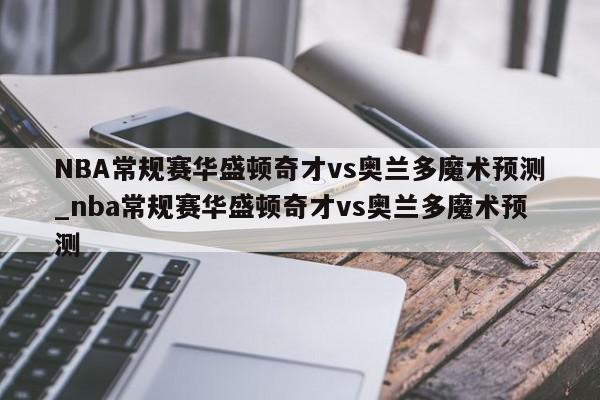 NBA常规赛华盛顿奇才vs奥兰多魔术预测_nba常规赛华盛顿奇才vs奥兰多魔术预测